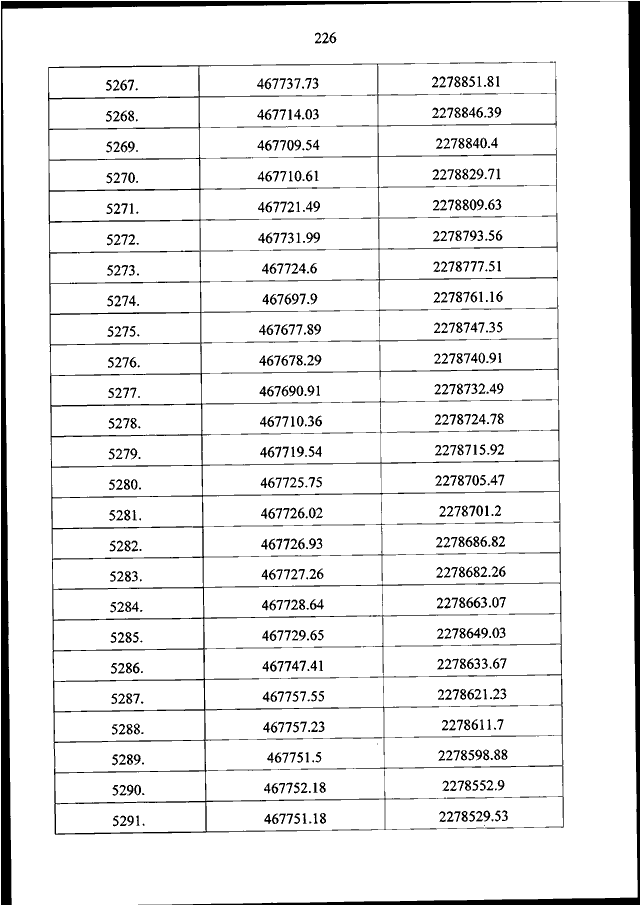 226

| | | |
|---|---|---|
| 5267. | 467737.73 | 2278851.81 |
| 5268. | 467714.03 | 2278846.39 |
| 5269. | 467709.54 | 2278840.4 |
| 5270. | 467710.61 | 2278829.71 |
| 5271. | 467721.49 | 2278809.63 |
| 5272. | 467731.99 | 2278793.56 |
| 5273. | 467724.6 | 2278777.51 |
| 5274. | 467697.9 | 2278761.16 |
| 5275. | 467677.89 | 2278747.35 |
| 5276. | 467678.29 | 2278740.91 |
| 5277. | 467690.91 | 2278732.49 |
| 5278. | 467710.36 | 2278724.78 |
| 5279. | 467719.54 | 2278715.92 |
| 5280. | 467725.75 | 2278705.47 |
| 5281. | 467726.02 | 2278701.2 |
| 5282. | 467726.93 | 2278686.82 |
| 5283. | 467727.26 | 2278682.26 |
| 5284. | 467728.64 | 2278663.07 |
| 5285. | 467729.65 | 2278649.03 |
| 5286. | 467747.41 | 2278633.67 |
| 5287. | 467757.55 | 2278621.23 |
| 5288. | 467757.23 | 2278611.7 |
| 5289. | 467751.5 | 2278598.88 |
| 5290. | 467752.18 | 2278552.9 |
| 5291. | 467751.18 | 2278529.53 |